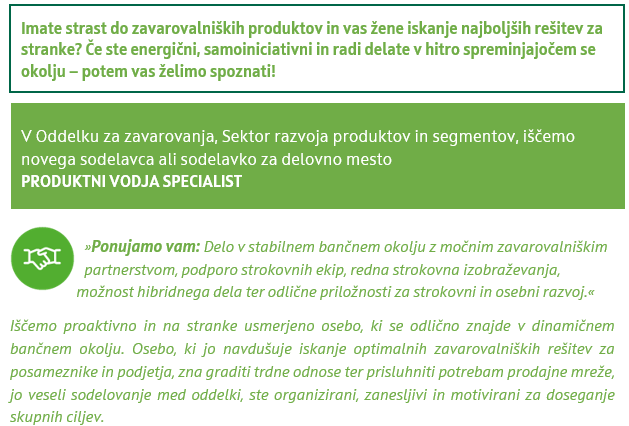 Imate strast do zavarovalniških produktov in vas žene iskanje najboljših rešitev za stranke? Če ste energični, samoiniciativni in radi delate v hitro spreminjajočem se okolju – potem vas želimo spoznati!

V Oddelku za zavarovanja, Sektor razvoja produktov in segmentov, iščemo novega sodelavca ali sodelavko za delovno mesto
PRODUKTNI VODJA SPECIALIST

»Ponujamo vam: Delo v stabilnem bančnem okolju z močnim zavarovalniškim partnerstvom, podporo strokovnih ekip, redna strokovna izobraževanja, možnost hibridnega dela ter odlične priložnosti za strokovni in osebni razvoj.«

Iščemo proaktivno in na stranke usmerjeno osebo, ki se odlično znajde v dinamičnem bančnem okolju. Osebo, ki jo navdušuje iskanje optimalnih zavarovalniških rešitev za posameznike in podjetja, zna graditi trdne odnose ter prisluhniti potrebam prodajne mreže, jo veseli sodelovanje med oddelki, ste organizirani, zanesljivi in motivirani za doseganje skupnih ciljev.